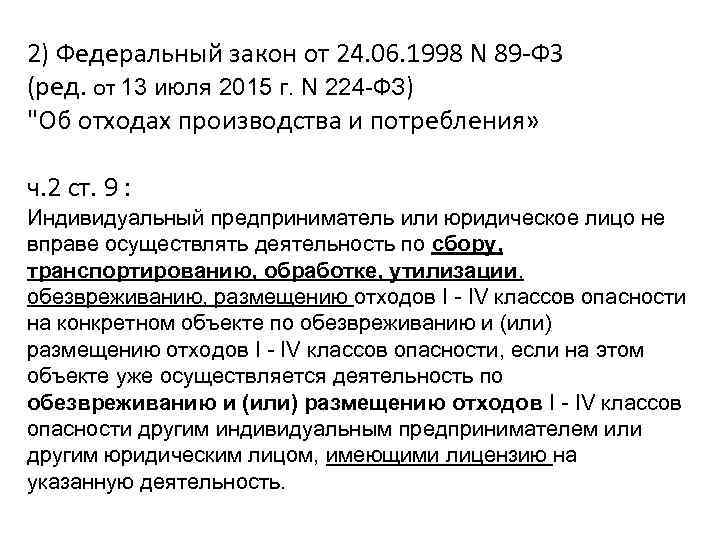 2) Федеральный закон от 24.06.1998 N 89-ФЗ
(ред. от 13 июля 2015 г. N 224-ФЗ)
"Об отходах производства и потребления»

ч.2 ст. 9 :
Индивидуальный предприниматель или юридическое лицо не вправе осуществлять деятельность по сбору, транспортированию, обработке, утилизации, обезвреживанию, размещению отходов I - IV классов опасности на конкретном объекте по обезвреживанию и (или) размещению отходов I - IV классов опасности, если на этом объекте уже осуществляется деятельность по обезвреживанию и (или) размещению отходов I - IV классов опасности другим индивидуальным предпринимателем или другим юридическим лицом, имеющими лицензию на указанную деятельность.